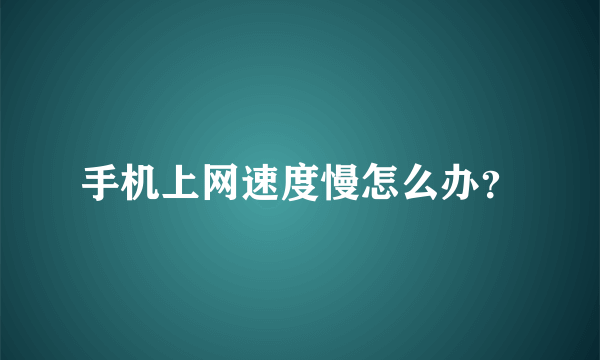 手机上网速度慢怎么办?